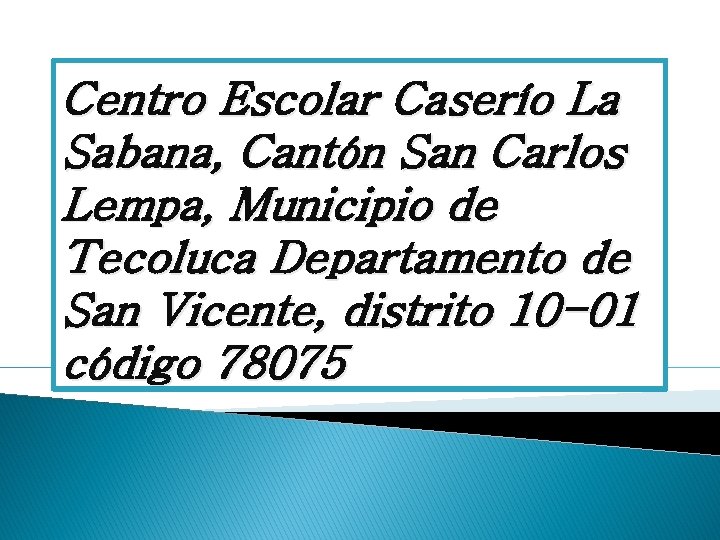 Centro Escolar Caserío La Sabana, Cantón San Carlos Lempa, Municipio de Tecoluca Departamento de San Vicente, distrito 10-01 código 78075